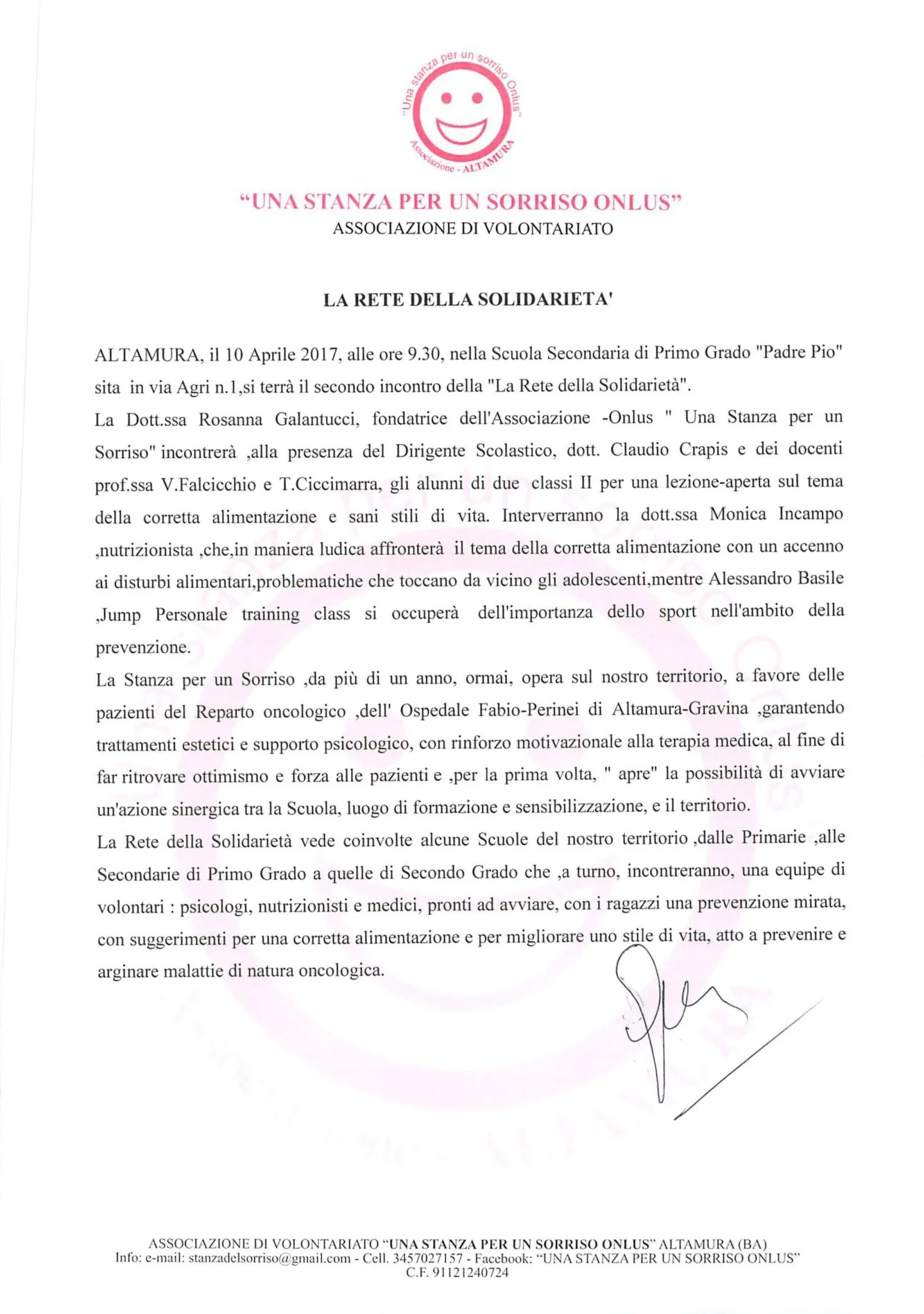 "Una stanza per un sorriso Onlus"
Associazione - ALTAMURA

"UNA STANZA PER UN SORRISO ONLUS"
ASSOCIAZIONE DI VOLONTARIATO

LA RETE DELLA SOLIDARIETA'

ALTAMURA, il 10 Aprile 2017, alle ore 9.30, nella Scuola Secondaria di Primo Grado "Padre Pio" sita in via Agri n.1,si terrà il secondo incontro della "La Rete della Solidarietà".
La Dott.ssa Rosanna Galantucci, fondatrice dell'Associazione -Onlus " Una Stanza per un Sorriso" incontrerà ,alla presenza del Dirigente Scolastico, dott. Claudio Crapis e dei docenti prof.ssa V.Falcicchio e T.Ciccimarra, gli alunni di due classi II per una lezione-aperta sul tema della corretta alimentazione e sani stili di vita. Interverranno la dott.ssa Monica Incampo ,nutrizionista ,che,in maniera ludica affronterà il tema della corretta alimentazione con un accenno ai disturbi alimentari,problematiche che toccano da vicino gli adolescenti,mentre Alessandro Basile ,Jump Personale training class si occuperà dell'importanza dello sport nell'ambito della prevenzione.
La Stanza per un Sorriso ,da più di un anno, ormai, opera sul nostro territorio, a favore delle pazienti del Reparto oncologico ,dell' Ospedale Fabio-Perinei di Altamura-Gravina ,garantendo trattamenti estetici e supporto psicologico, con rinforzo motivazionale alla terapia medica, al fine di far ritrovare ottimismo e forza alle pazienti e ,per la prima volta, " apre" la possibilità di avviare un'azione sinergica tra la Scuola, luogo di formazione e sensibilizzazione, e il territorio.
La Rete della Solidarietà vede coinvolte alcune Scuole del nostro territorio ,dalle Primarie ,alle Secondarie di Primo Grado a quelle di Secondo Grado che ,a turno, incontreranno, una equipe di volontari : psicologi, nutrizionisti e medici, pronti ad avviare, con i ragazzi una prevenzione mirata, con suggerimenti per una corretta alimentazione e per migliorare uno stile di vita, atto a prevenire e arginare malattie di natura oncologica.

ASSOCIAZIONE DI VOLONTARIATO "UNA STANZA PER UN SORRISO ONLUS" ALTAMURA (BA)
Info: e-mail: stanzadelsorriso@gmail.com - Cell. 3457027157 - Facebook: "UNA STANZA PER UN SORRISO ONLUS"
C.F. 91121240724